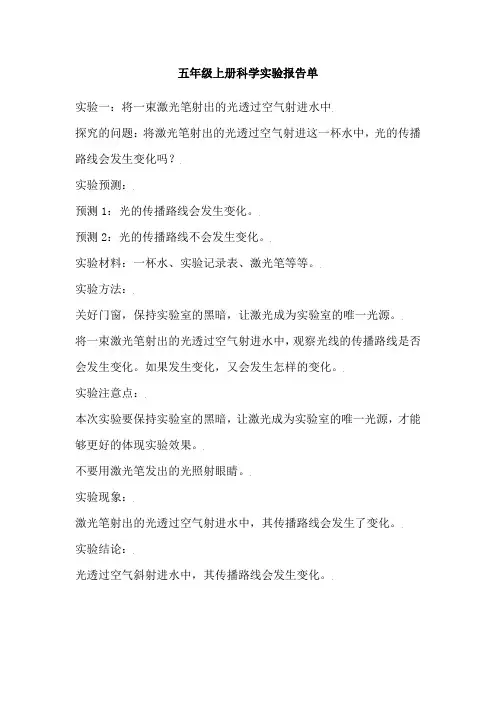 五年级上册科学实验报告单

实验一：将一束激光笔射出的光透过空气射进水中

探究的问题：将激光笔射出的光透过空气射进这一杯水中，光的传播路线会发生变化吗？

实验预测：

预测 1：光的传播路线会发生变化。

预测 2：光的传播路线不会发生变化。

实验材料：一杯水、实验记录表、激光笔等等。

实验方法：

关好门窗，保持实验室的黑暗，让激光成为实验室的唯一光源。

将一束激光笔射出的光透过空气射进水中，观察光线的传播路线是否会发生变化。如果发生变化，又会发生怎样的变化。

实验注意点：

本次实验要保持实验室的黑暗，让激光成为实验室的唯一光源，才能够更好的体现实验效果。

不要用激光笔发出的光照射眼睛。

实验现象：

激光笔射出的光透过空气射进水中，其传播路线会发生了变化。

实验结论：

光透过空气斜射进水中，其传播路线会发生变化。